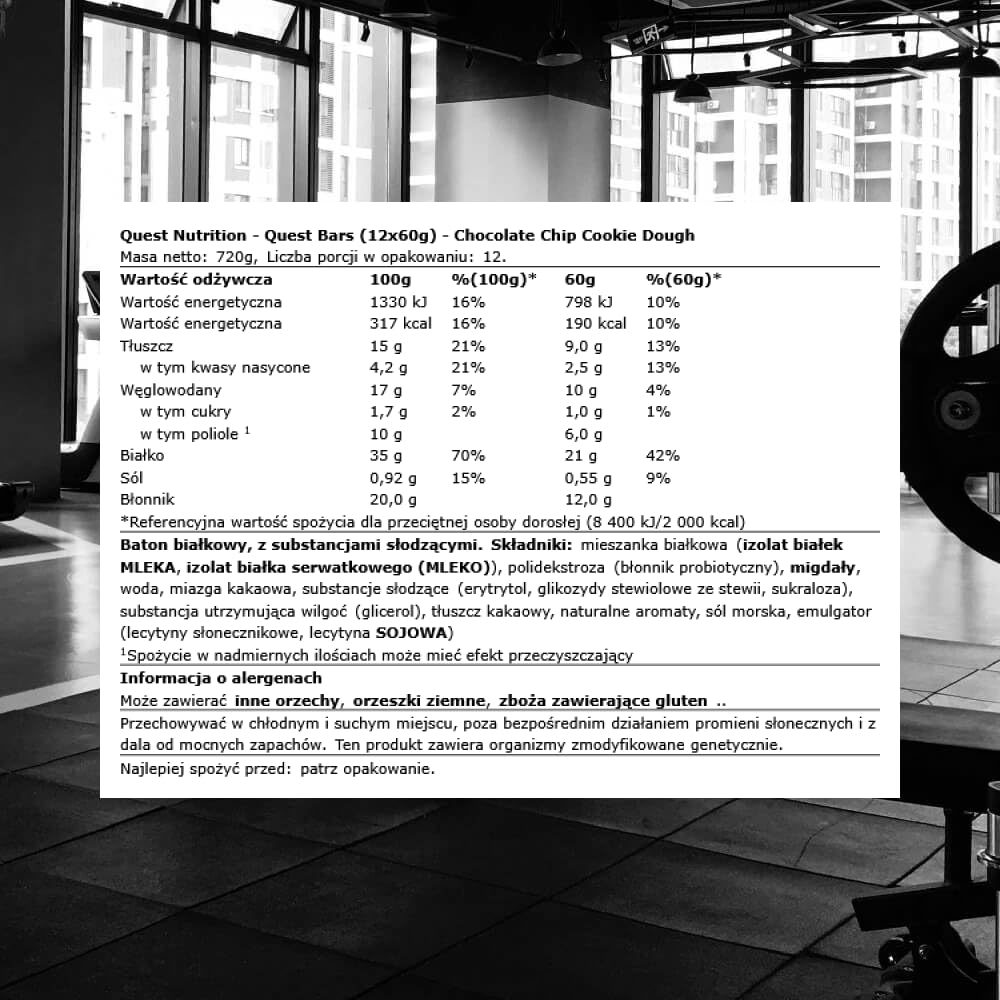 Quest Nutrition - Quest Bars (12x60g) - Chocolate Chip Cookie Dough
Masa netto: 720g, Liczba porcji w opakowaniu: 12.

| Wartość odżywcza | 100g | %(100g)* | 60g | %(60g)* |
|---|---|---|---|---|
| Wartość energetyczna | 1330 kJ | 16% | 798 kJ | 10% |
| Wartość energetyczna | 317 kcal | 16% | 190 kcal | 10% |
| Tłuszcz | 15 g | 21% | 9,0 g | 13% |
| w tym kwasy nasycone | 4,2 g | 21% | 2,5 g | 13% |
| Węglowodany | 17 g | 7% | 10 g | 4% |
| w tym cukry | 1,7 g | 2% | 1,0 g | 1% |
| w tym poliole $^1$ | 10 g | | 6,0 g | |
| Białko | 35 g | 70% | 21 g | 42% |
| Sól | 0,92 g | 15% | 0,55 g | 9% |
| Błonnik | 20,0 g | | 12,0 g | |

*Referencyjna wartość spożycia dla przeciętnej osoby dorosłej (8 400 kJ/2 000 kcal)

Baton białkowy, z substancjami słodzącymi. Składniki: mieszanka białkowa (izolat białek MLEKA, izolat białka serwatkowego (MLEKO)), polidekstroza (błonnik probiotyczny), migdały, woda, miazga kakaowa, substancje słodzące (erytrytol, glikozydy stewiolowe ze stewii, sukraloza), substancja utrzymująca wilgoć (glicerol), tłuszcz kakaowy, naturalne aromaty, sól morska, emulgator (lecytyny słonecznikowe, lecytyna SOJOWA)

$^1$Spożycie w nadmiernych ilościach może mieć efekt przeczyszczający

Informacja o alergenach
Może zawierać inne orzechy, orzeszki ziemne, zboża zawierające gluten ..

Przechowywać w chłodnym i suchym miejscu, poza bezpośrednim działaniem promieni słonecznych i z dala od mocnych zapachów. Ten produkt zawiera organizmy zmodyfikowane genetycznie.

Najlepiej spożyć przed: patrz opakowanie.